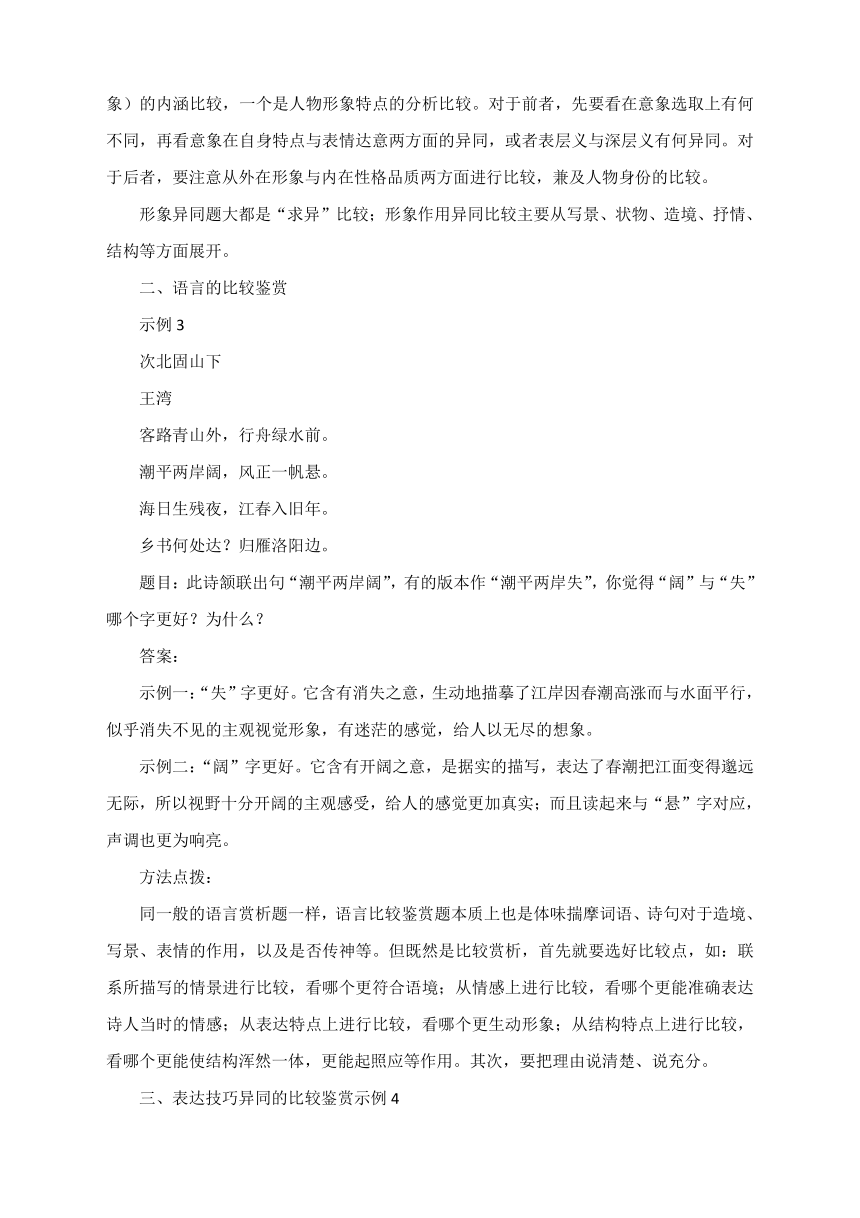 象）的内涵比较，一个是人物形象特点的分析比较。对于前者，先要看在意象选取上有何不同，再看意象在自身特点与表情达意两方面的异同，或者表层义与深层义有何异同。对于后者，要注意从外在形象与内在性格品质两方面进行比较，兼及人物身份的比较。

形象异同题大都是“求异”比较；形象作用异同比较主要从写景、状物、造境、抒情、结构等方面展开。

二、语言的比较鉴赏

示例 3

次北固山下

王湾

客路青山外，行舟绿水前。

潮平两岸阔，风正一帆悬。

海日生残夜，江春入旧年。

乡书何处达？归雁洛阳边。

题目：此诗颔联出句“潮平两岸阔”，有的版本作“潮平两岸失”，你觉得“阔”与“失”哪个字更好？为什么？

答案：

示例一：“失”字更好。它含有消失之意，生动地描摹了江岸因春潮高涨而与水面平行，似乎消失不见的主观视觉形象，有迷茫的感觉，给人以无尽的想象。

示例二：“阔”字更好。它含有开阔之意，是据实的描写，表达了春潮把江面变得邈远无际，所以视野十分开阔的主观感受，给人的感觉更加真实；而且读起来与“悬”字对应，声调也更为响亮。

方法点拨：

同一般的语言赏析题一样，语言比较鉴赏题本质上也是体味揣摩词语、诗句对于造境、写景、表情的作用，以及是否传神等。但既然是比较赏析，首先就要选好比较点，如：联系所描写的情景进行比较，看哪个更符合语境；从情感上进行比较，看哪个更能准确表达诗人当时的情感；从表达特点上进行比较，看哪个更生动形象；从结构特点上进行比较，看哪个更能使结构浑然一体，更能起照应等作用。其次，要把理由说清楚、说充分。

三、表达技巧异同的比较鉴赏示例 4